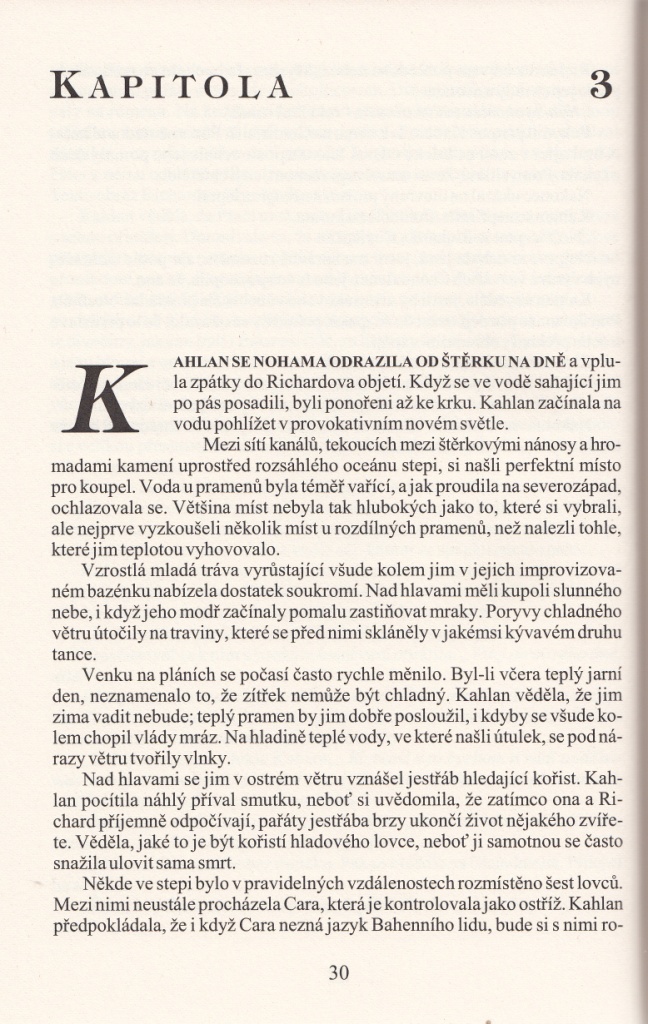 KAPITOLA 3

KAHLAN SE NOHAMA ODRAZILA OD ŠTĚRKU NA DNĚ a vplula zpátky do Richardova objetí. Když se ve vodě sahající jim po pás posadili, byli ponořeni až ke krku. Kahlan začínala na vodu pohlížet v provokativním novém světle.

Mezi sítí kanálů, tekoucích mezi štěrkovými nánosy a hromadami kamení uprostřed rozsáhlého oceánu stepi, si našli perfektní místo pro koupel. Voda u pramenů byla téměř vařící, a jak proudila na severozápad, ochlazovala se. Většina míst nebyla tak hlubokých jako to, které si vybrali, ale nejprve vyzkoušeli několik míst u rozdílných pramenů, než nalezli tohle, které jim teplotou vyhovovalo.

Vzrostlá mladá tráva vyrůstající všude kolem jim v jejich improvizovaném bazénku nabízela dostatek soukromí. Nad hlavami měli kupoli slunného nebe, i když jeho modř začínaly pomalu zastiňovat mraky. Poryvy chladného větru útočily na traviny, které se před nimi skláněly v jakémsi kývavém druhu tance.

Venku na pláních se počasí často rychle měnilo. Byl-li včera teplý jarní den, neznamenalo to, že zítřek nemůže být chladný. Kahlan věděla, že jim zima vadit nebude; teplý pramen by jim dobře posloužil, i kdyby se všude kolem chopil vlády mráz. Na hladině teplé vody, ve které našli útulek, se pod nárazy větru tvořily vlnky.

Nad hlavami se jim v ostrém větru vznášel jestřáb hledající kořist. Kahlan pocítila náhlý příval smutku, neboť si uvědomila, že zatímco ona a Richard příjemně odpočívají, pařáty jestřába brzy ukončí život nějakého zvířete. Věděla, jaké to je být kořistí hladového lovce, neboť ji samotnou se často snažila ulovit sama smrt.

Někde ve stepi bylo v pravidelných vzdálenostech rozmístěno šest lovců. Mezi nimi neustále procházela Cara, která je kontrolovala jako ostříž. Kahlan předpokládala, že i když Cara nezná jazyk Bahenního lidu, bude si s nimi ro-

30